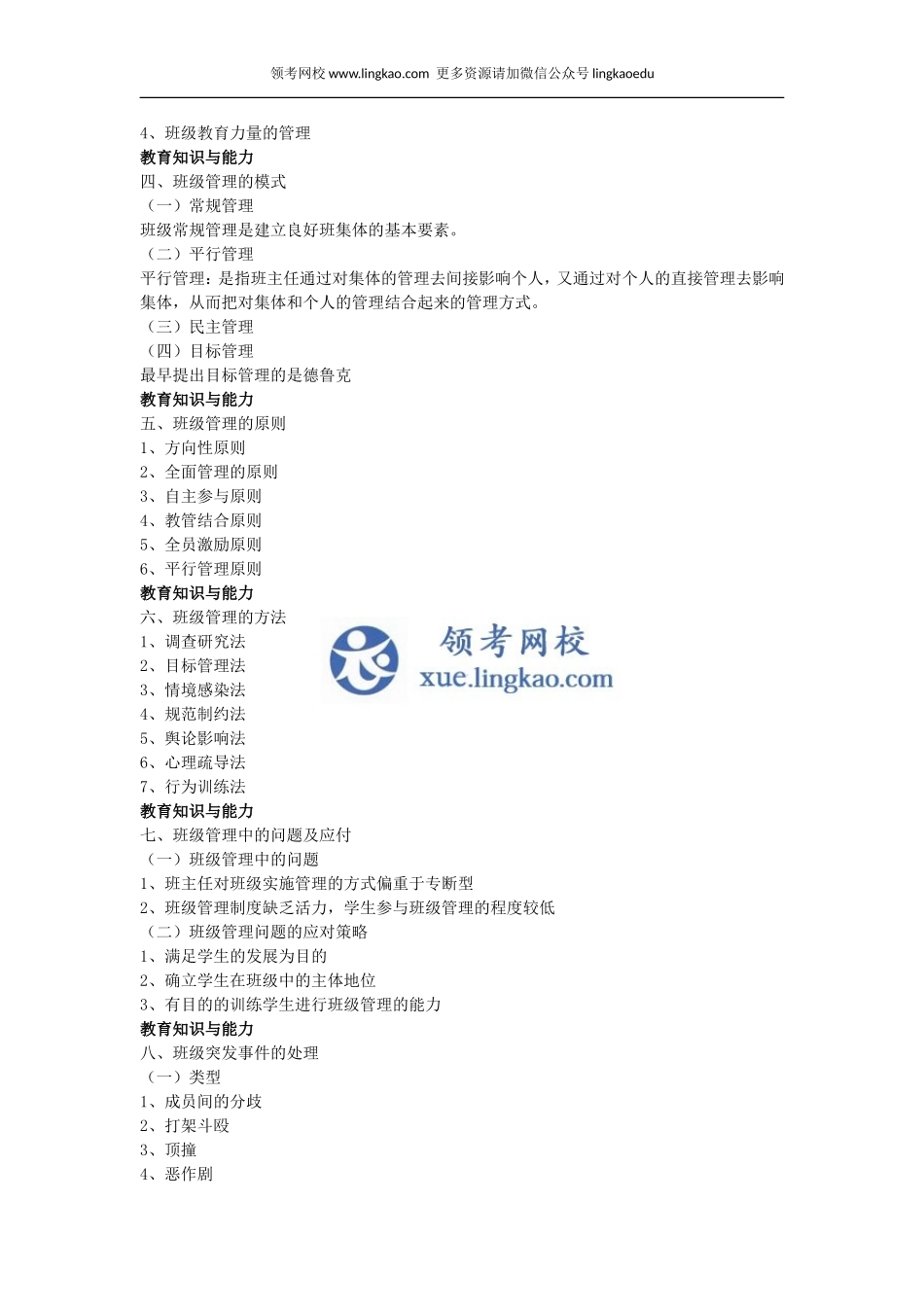 领考网校 www.lingkao.com 更多资源请加微信公众号 lingkaoedu

4、班级教育力量的管理

教育知识与能力

四、班级管理的模式

（一）常规管理

班级常规管理是建立良好班集体的基本要素。

（二）平行管理

平行管理：是指班主任通过对集体的管理去间接影响个人，又通过对个人的直接管理去影响集体，从而把对集体和个人的管理结合起来的管理方式。

（三）民主管理

（四）目标管理

最早提出目标管理的是德鲁克

教育知识与能力

五、班级管理的原则

1、方向性原则

2、全面管理的原则

3、自主参与原则

4、教管结合原则

5、全员激励原则

6、平行管理原则

教育知识与能力

六、班级管理的方法

1、调查研究法

2、目标管理法

3、情境感染法

4、规范制约法

5、舆论影响法

6、心理疏导法

7、行为训练法

领考网校
xue.lingkao.com

教育知识与能力

七、班级管理中的问题及应付

（一）班级管理中的问题

1、班主任对班级实施管理的方式偏重于专断型

2、班级管理制度缺乏活力，学生参与班级管理的程度较低

（二）班级管理问题的应对策略

1、满足学生的发展为目的

2、确立学生在班级中的主体地位

3、有目的的训练学生进行班级管理的能力

教育知识与能力

八、班级突发事件的处理

（一）类型

1、成员间的分歧

2、打架斗殴

3、顶撞

4、恶作剧